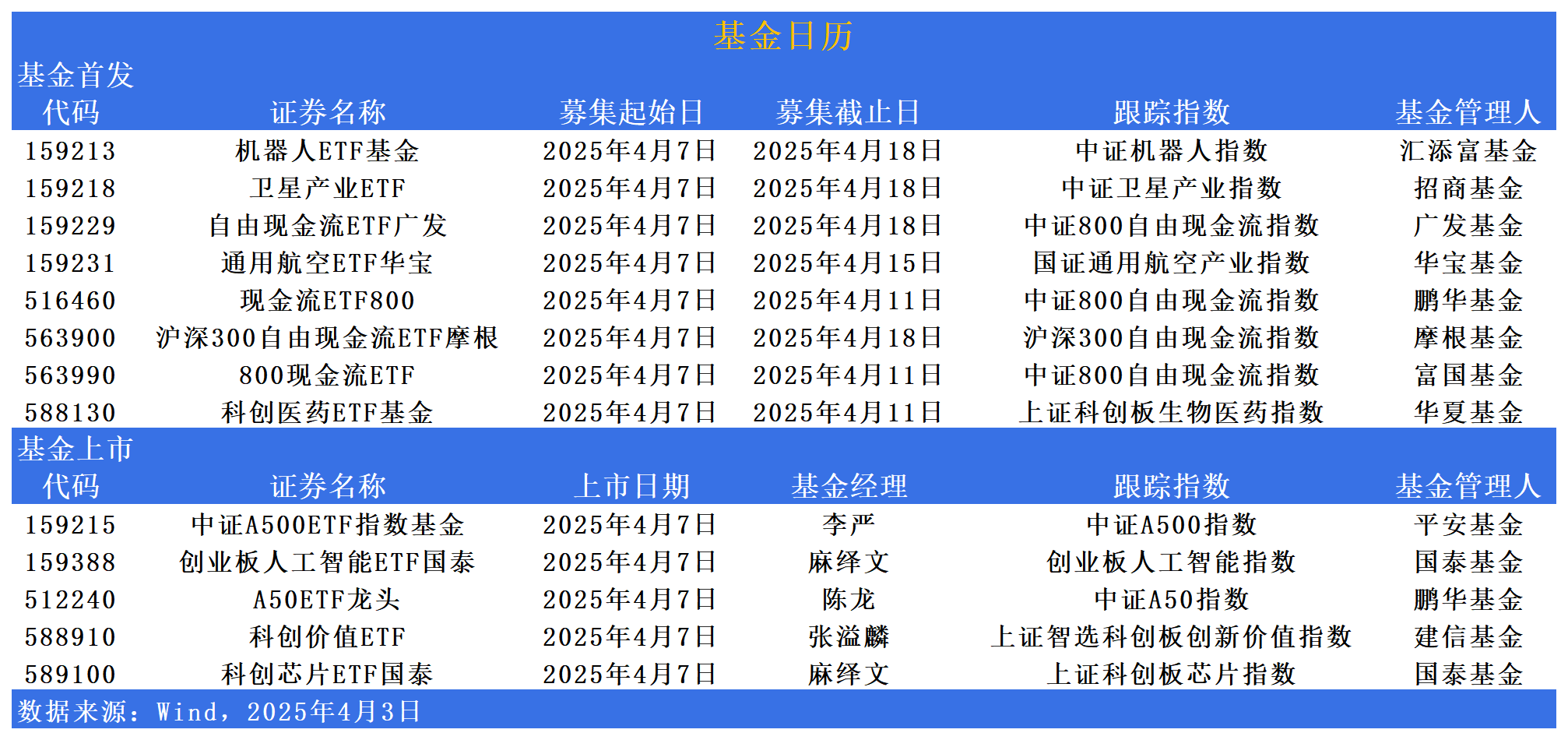 基金日历

基金首发

| 代码 | 证券名称 | 募集起始日 | 募集截止日 | 跟踪指数 | 基金管理人 |
|---|---|---|---|---|---|
| 159213 | 机器人ETF基金 | 2025年4月7日 | 2025年4月18日 | 中证机器人指数 | 汇添富基金 |
| 159218 | 卫星产业ETF | 2025年4月7日 | 2025年4月18日 | 中证卫星产业指数 | 招商基金 |
| 159229 | 自由现金流ETF广发 | 2025年4月7日 | 2025年4月18日 | 中证800自由现金流指数 | 广发基金 |
| 159231 | 通用航空ETF华宝 | 2025年4月7日 | 2025年4月15日 | 国证通用航空产业指数 | 华宝基金 |
| 516460 | 现金流ETF800 | 2025年4月7日 | 2025年4月11日 | 中证800自由现金流指数 | 鹏华基金 |
| 563900 | 沪深300自由现金流ETF摩根 | 2025年4月7日 | 2025年4月18日 | 沪深300自由现金流指数 | 摩根基金 |
| 563990 | 800现金流ETF | 2025年4月7日 | 2025年4月11日 | 中证800自由现金流指数 | 富国基金 |
| 588130 | 科创医药ETF基金 | 2025年4月7日 | 2025年4月11日 | 上证科创板生物医药指数 | 华夏基金 |

基金上市

| 代码 | 证券名称 | 上市日期 | 基金经理 | 跟踪指数 | 基金管理人 |
|---|---|---|---|---|---|
| 159215 | 中证A500ETF指数基金 | 2025年4月7日 | 李严 | 中证A500指数 | 平安基金 |
| 159388 | 创业板人工智能ETF国泰 | 2025年4月7日 | 麻绎文 | 创业板人工智能指数 | 国泰基金 |
| 512240 | A50ETF龙头 | 2025年4月7日 | 陈龙 | 中证A50指数 | 鹏华基金 |
| 588910 | 科创价值ETF | 2025年4月7日 | 张溢麟 | 上证智选科创板创新价值指数 | 建信基金 |
| 589100 | 科创芯片ETF国泰 | 2025年4月7日 | 麻绎文 | 上证科创板芯片指数 | 国泰基金 |

数据来源：Wind，2025年4月3日